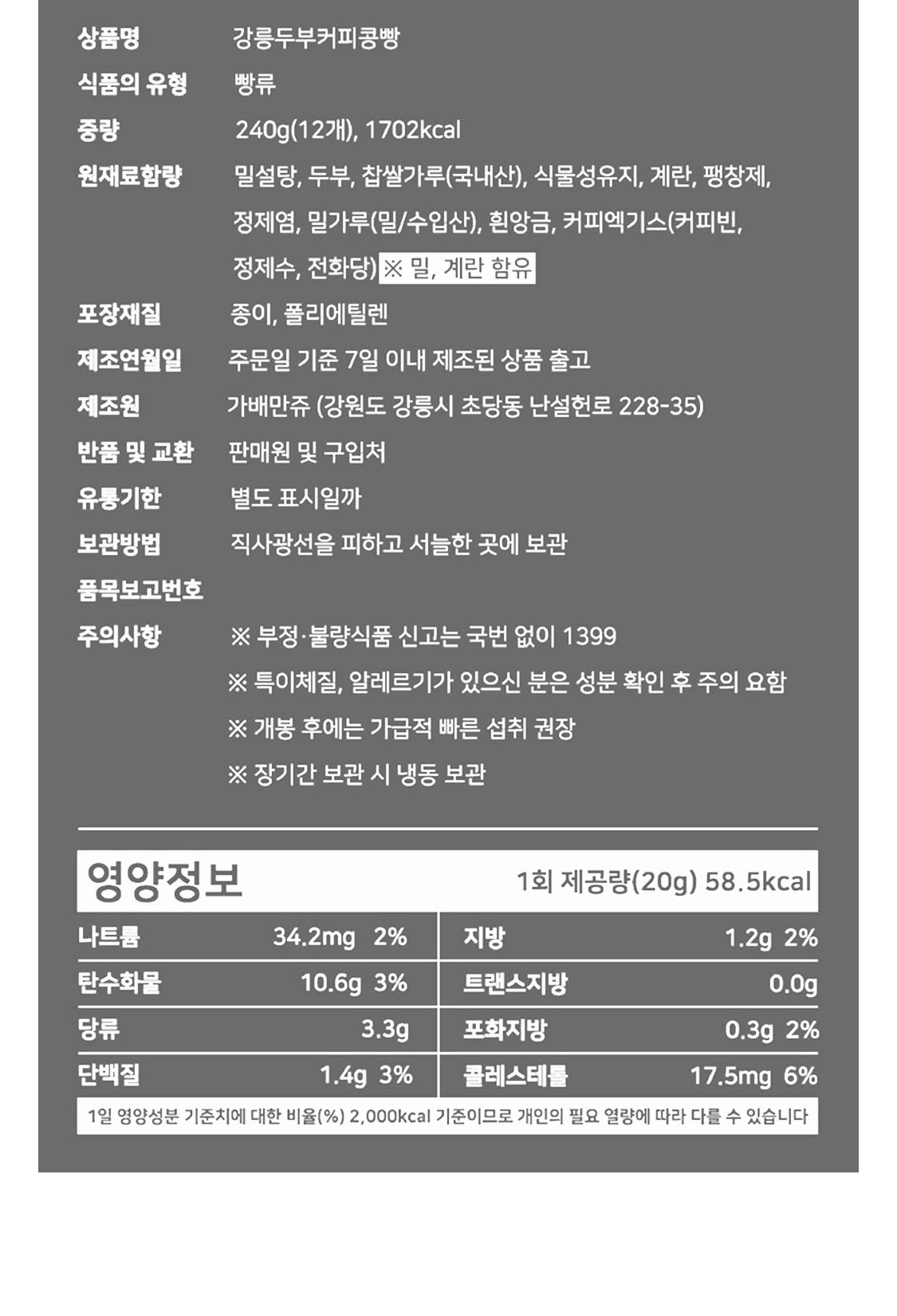 상품명 강릉두부커피콩빵

식품의 유형 빵류

중량 240g(12개), 1702kcal

원재료함량 밀설탕, 두부, 찹쌀가루(국내산), 식물성유지, 계란, 팽창제, 정제염, 밀가루(밀/수입산), 흰앙금, 커피엑기스(커피빈, 정제수, 전화당) ※ 밀, 계란 함유

포장재질 종이, 폴리에틸렌

제조연월일 주문일 기준 7일 이내 제조된 상품 출고

제조원 가배만쥬 (강원도 강릉시 초당동 난설헌로 228-35)

반품 및 교환 판매원 및 구입처

유통기한 별도 표시일까

보관방법 직사광선을 피하고 서늘한 곳에 보관

품목보고번호

주의사항 ※ 부정·불량식품 신고는 국번 없이 1399
※ 특이체질, 알레르기가 있으신 분은 성분 확인 후 주의 요함
※ 개봉 후에는 가급적 빠른 섭취 권장
※ 장기간 보관 시 냉동 보관

영양정보 1회 제공량(20g) 58.5kcal

| 나트륨 | 34.2mg 2% | 지방 | 1.2g 2% |
|---|---|---|---|
| 탄수화물 | 10.6g 3% | 트랜스지방 | 0.0g |
| 당류 | 3.3g | 포화지방 | 0.3g 2% |
| 단백질 | 1.4g 3% | 콜레스테롤 | 17.5mg 6% |

1일 영양성분 기준치에 대한 비율(%) 2,000kcal 기준이므로 개인의 필요 열량에 따라 다를 수 있습니다